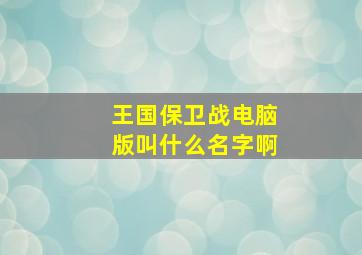 王国保卫战电脑版叫什么名字啊